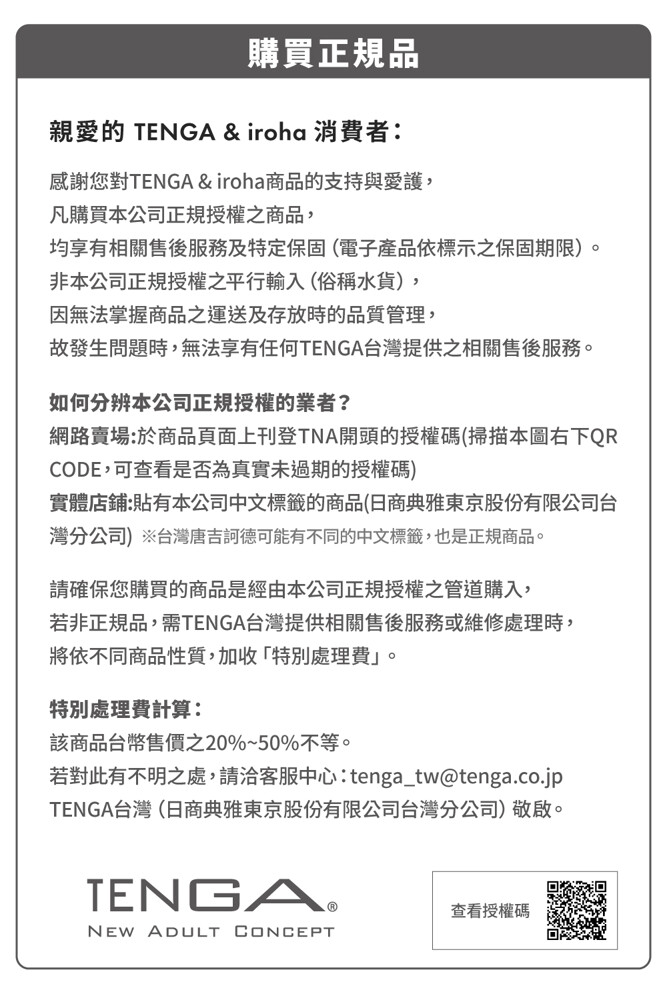 購買正規品

親愛的 TENGA & iroha 消費者：

感謝您對TENGA & iroha商品的支持與愛護，
凡購買本公司正規授權之商品，
均享有相關售後服務及特定保固（電子產品依標示之保固期限）。
非本公司正規授權之平行輸入（俗稱水貨），
因無法掌握商品之運送及存放時的品質管理，
故發生問題時，無法享有任何TENGA台灣提供之相關售後服務。

如何分辨本公司正規授權的業者？
網路賣場:於商品頁面上刊登TNA開頭的授權碼(掃描本圖右下QR CODE，可查看是否為真實未過期的授權碼)
實體店鋪:貼有本公司中文標籤的商品(日商典雅東京股份有限公司台灣分公司) ※台灣唐吉訶德可能有不同的中文標籤，也是正規商品。

請確保您購買的商品是經由本公司正規授權之管道購入，
若非正規品，需TENGA台灣提供相關售後服務或維修處理時，
將依不同商品性質，加收「特別處理費」。

特別處理費計算：
該商品台幣售價之20%~50%不等。
若對此有不明之處，請洽客服中心：tenga_tw@tenga.co.jp
TENGA台灣（日商典雅東京股份有限公司台灣分公司）敬啟。

TENGA®
NEW ADULT CONCEPT

查看授權碼